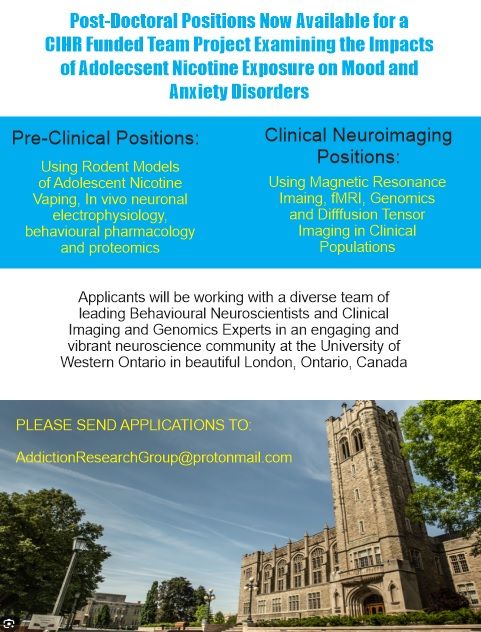 Post-Doctoral Positions Now Available for a CIHR Funded Team Project Examining the Impacts of Adolecsent Nicotine Exposure on Mood and Anxiety Disorders

Pre-Clinical Positions:

Using Rodent Models of Adolescent Nicotine Vaping, In vivo neuronal electrophysiology, behavioural pharmacology and proteomics

Clinical Neuroimaging Positions:

Using Magnetic Resonance Imaing, fMRI, Genomics and Difffusion Tensor Imaging in Clinical Populations

Applicants will be working with a diverse team of leading Behavioural Neuroscientists and Clinical Imaging and Genomics Experts in an engaging and vibrant neuroscience community at the University of Western Ontario in beautiful London, Ontario, Canada

PLEASE SEND APPLICATIONS TO:

AddictionResearchGroup@protonmail.com